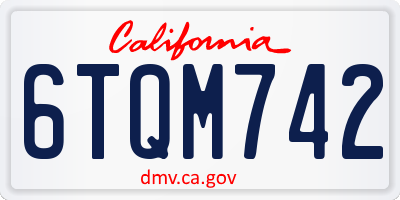 California

6TQM742

dmv.ca.gov